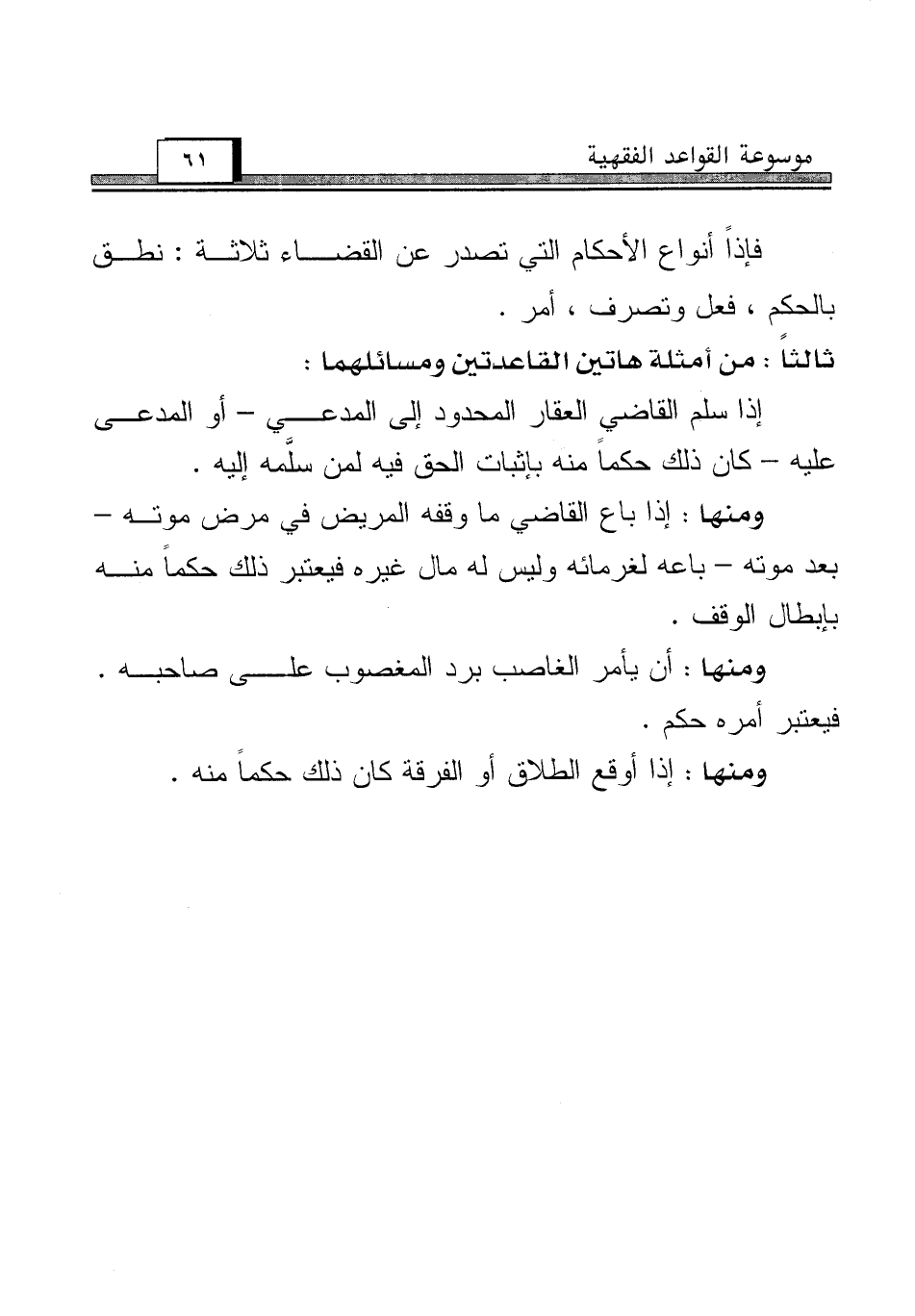 موسوعة القواعد الفقهية

٦١

فإذاً أنواع الأحكام التي تصدر عن القضاء ثلاثة : نطق بالحكم ، فعل وتصرف ، أمر .

ثالثاً : من أمثلة هاتين القاعدتين ومسائلهما :

إذا سلم القاضي العقار المحدود إلى المدعي – أو المدعى عليه – كان ذلك حكماً منه بإثبات الحق فيه لمن سلَّمه إليه .

ومنها : إذا باع القاضي ما وقفه المريض في مرض موته – بعد موته – باعه لغرمائه وليس له مال غيره فيعتبر ذلك حكماً منه بإبطال الوقف .

ومنها : أن يأمر الغاصب برد المغصوب على صاحبه . فيعتبر أمره حكم .

ومنها : إذا أوقع الطلاق أو الفرقة كان ذلك حكماً منه .